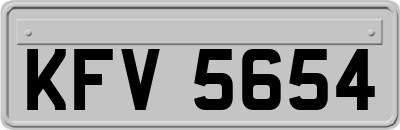 KFV 5654